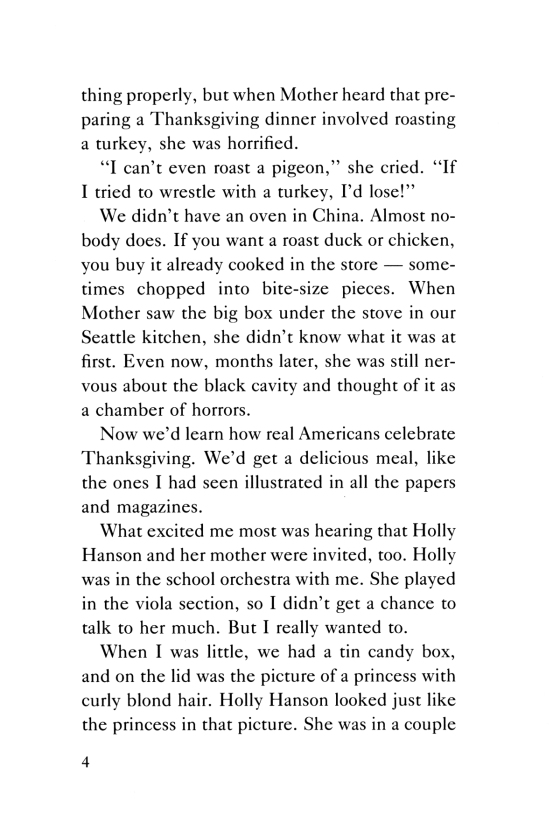 thing properly, but when Mother heard that preparing a Thanksgiving dinner involved roasting a turkey, she was horrified.

"I can't even roast a pigeon," she cried. "If I tried to wrestle with a turkey, I'd lose!"

We didn't have an oven in China. Almost nobody does. If you want a roast duck or chicken, you buy it already cooked in the store — sometimes chopped into bite-size pieces. When Mother saw the big box under the stove in our Seattle kitchen, she didn't know what it was at first. Even now, months later, she was still nervous about the black cavity and thought of it as a chamber of horrors.

Now we'd learn how real Americans celebrate Thanksgiving. We'd get a delicious meal, like the ones I had seen illustrated in all the papers and magazines.

What excited me most was hearing that Holly Hanson and her mother were invited, too. Holly was in the school orchestra with me. She played in the viola section, so I didn't get a chance to talk to her much. But I really wanted to.

When I was little, we had a tin candy box, and on the lid was the picture of a princess with curly blond hair. Holly Hanson looked just like the princess in that picture. She was in a couple

4